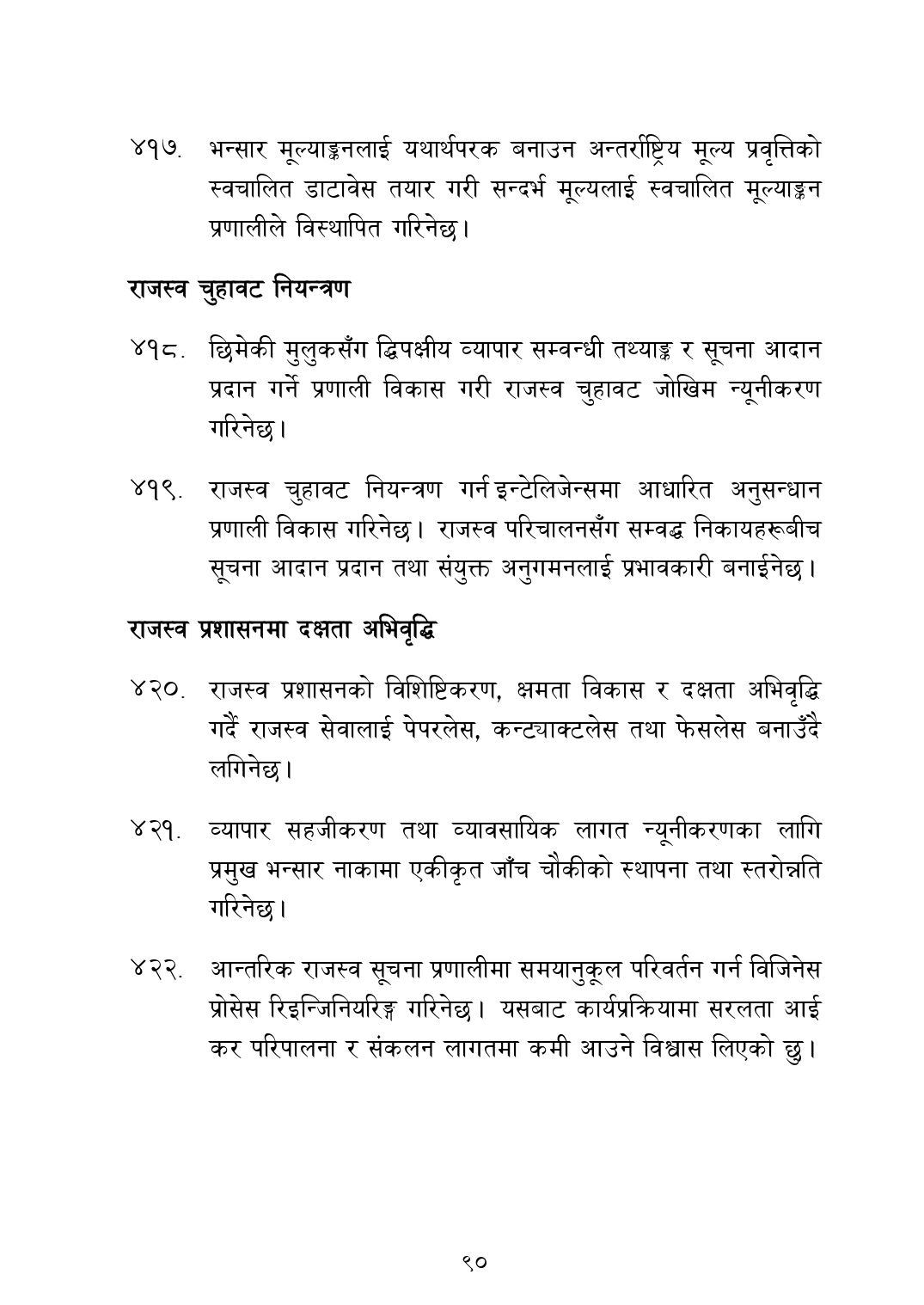 ४१७. भन्सार मूल्याङ्कनलाई यथार्थपरक बनाउन अन्तर्राष्ट्रिय मूल्य प्रवृत्तिको स्वचालित डाटावेस तयार गरी सन्दर्भ मूल्यलाई स्वचालित मूल्याङ्कन प्रणालीले विस्थापित गरिनेछ।

राजस्व चुहावट नियन्त्रण

४१८. छिमेकी मुलुकसँग द्विपक्षीय व्यापार सम्वन्धी तथ्याङ्क र सूचना आदान प्रदान गर्ने प्रणाली विकास गरी राजस्व चुहावट जोखिम न्यूनीकरण गरिनेछ।

४१९. राजस्व चुहावट नियन्त्रण गर्न इन्टेलिजेन्समा आधारित अनुसन्धान प्रणाली विकास गरिनेछ। राजस्व परिचालनसँग सम्वद्ध निकायहरूबीच सूचना आदान प्रदान तथा संयुक्त अनुगमनलाई प्रभावकारी बनाईनेछ।

राजस्व प्रशासनमा दक्षता अभिवृद्धि

४२०. राजस्व प्रशासनको विशिष्टिकरण, क्षमता विकास र दक्षता अभिवृद्धि गर्दै राजस्व सेवालाई पेपरलेस, कन्ट्याक्टलेस तथा फेसलेस बनाउँदै लगिनेछ।

४२१. व्यापार सहजीकरण तथा व्यावसायिक लागत न्यूनीकरणका लागि प्रमुख भन्सार नाकामा एकीकृत जाँच चौकीको स्थापना तथा स्तरोन्नति गरिनेछ।

४२२. आन्तरिक राजस्व सूचना प्रणालीमा समयानुकूल परिवर्तन गर्न विजिनेस प्रोसेस रिइन्जिनियरिङ्ग गरिनेछ। यसबाट कार्यप्रक्रियामा सरलता आई कर परिपालना र संकलन लागतमा कमी आउने विश्वास लिएको छु।

९०